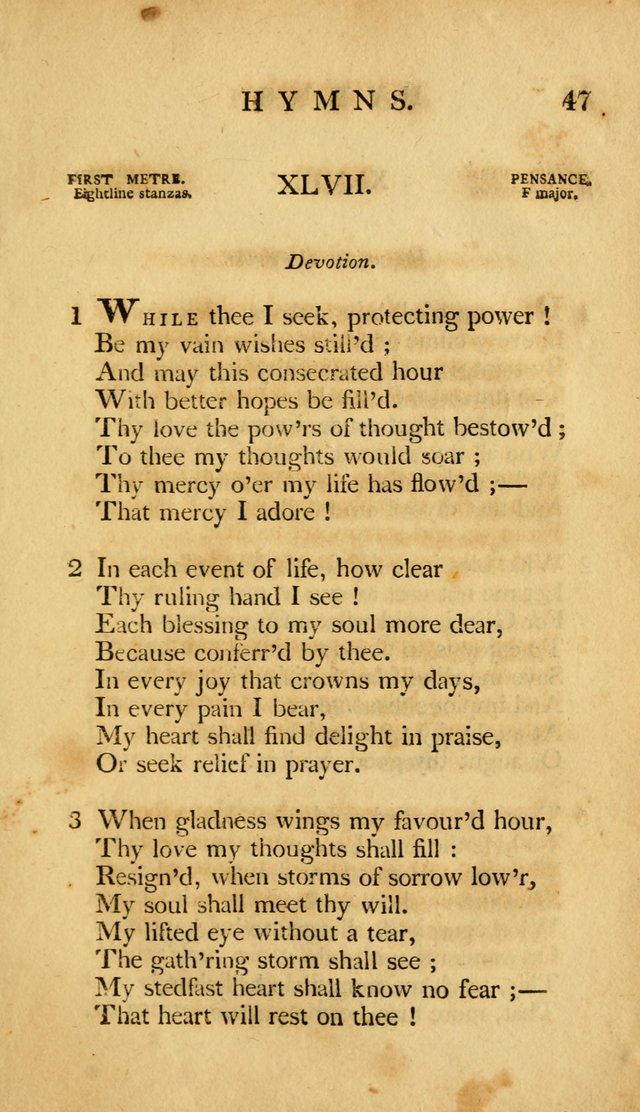 HYMNS. 47

FIRST METRE. Eightline stanzas.

XLVII.

PENSANCE. F major.

Devotion.

1 While thee I seek, protecting power !
Be my vain wishes still'd ;
And may this consecrated hour
With better hopes be fill'd.
Thy love the pow'rs of thought bestow'd ;
To thee my thoughts would soar ;
Thy mercy o'er my life has flow'd ;—
That mercy I adore !

2 In each event of life, how clear
Thy ruling hand I see !
Each blessing to my soul more dear,
Because conferr'd by thee.
In every joy that crowns my days,
In every pain I bear,
My heart shall find delight in praise,
Or seek relief in prayer.

3 When gladness wings my favour'd hour,
Thy love my thoughts shall fill :
Resign'd, when storms of sorrow low'r,
My soul shall meet thy will.
My lifted eye without a tear,
The gath'ring storm shall see ;
My stedfast heart shall know no fear ;—
That heart will rest on thee !